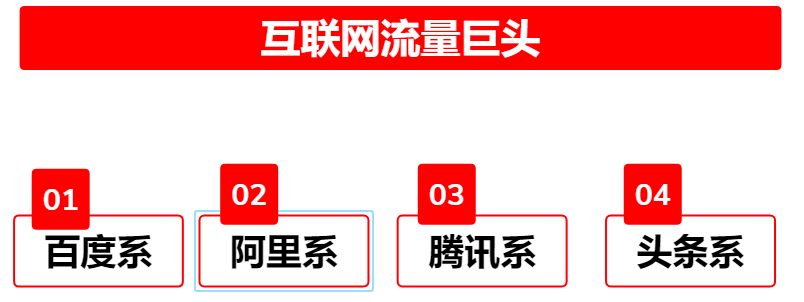 互联网流量巨头

01
百度系

02
阿里系

03
腾讯系

04
头条系